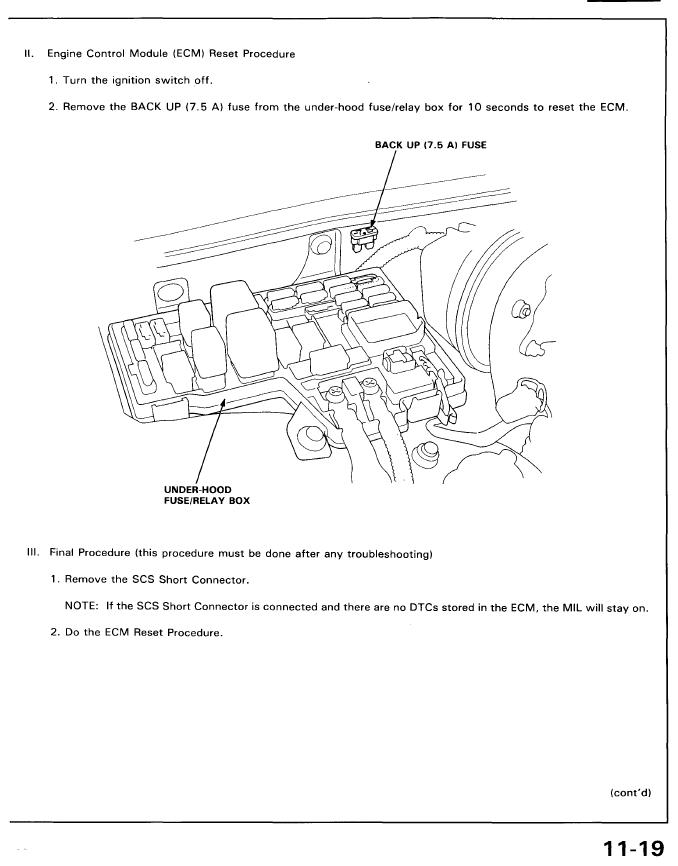 II. Engine Control Module (ECM) Reset Procedure

1. Turn the ignition switch off.

2. Remove the BACK UP (7.5 A) fuse from the under-hood fuse/relay box for 10 seconds to reset the ECM.

BACK UP (7.5 A) FUSE

UNDER-HOOD FUSE/RELAY BOX

III. Final Procedure (this procedure must be done after any troubleshooting)

1. Remove the SCS Short Connector.

NOTE: If the SCS Short Connector is connected and there are no DTCs stored in the ECM, the MIL will stay on.

2. Do the ECM Reset Procedure.

(cont'd)

11-19